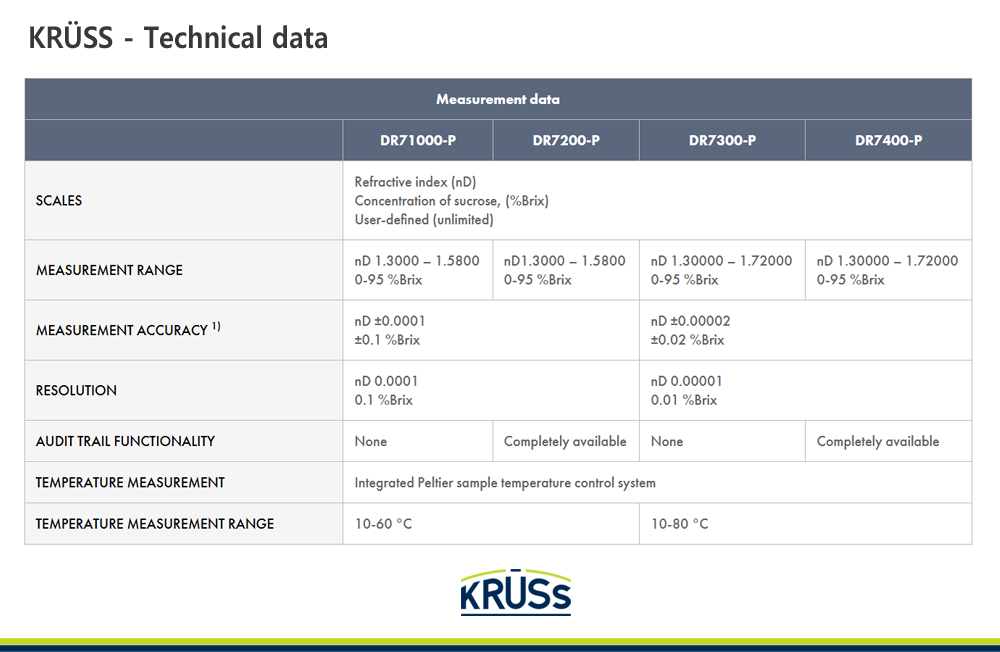 KRÜSS - Technical data

| Measurement data | | | | |
|---|---|---|---|---|
| | DR71000-P | DR7200-P | DR7300-P | DR7400-P |
| SCALES | Refractive index (nD) Concentration of sucrose, (%Brix) User-defined (unlimited) | | | |
| MEASUREMENT RANGE | nD 1.3000 – 1.5800 0-95 %Brix | nD1.3000 – 1.5800 0-95 %Brix | nD 1.30000 – 1.72000 0-95 %Brix | nD 1.30000 – 1.72000 0-95 %Brix |
| MEASUREMENT ACCURACY $^{1)}$ | nD ±0.0001 ±0.1 %Brix | | nD ±0.00002 ±0.02 %Brix | |
| RESOLUTION | nD 0.0001 0.1 %Brix | | nD 0.00001 0.01 %Brix | |
| AUDIT TRAIL FUNCTIONALITY | None | Completely available | None | Completely available |
| TEMPERATURE MEASUREMENT | Integrated Peltier sample temperature control system | | | |
| TEMPERATURE MEASUREMENT RANGE | 10-60 °C | | 10-80 °C | |

KRÜSS